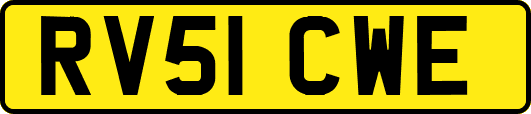 RV51 CWE